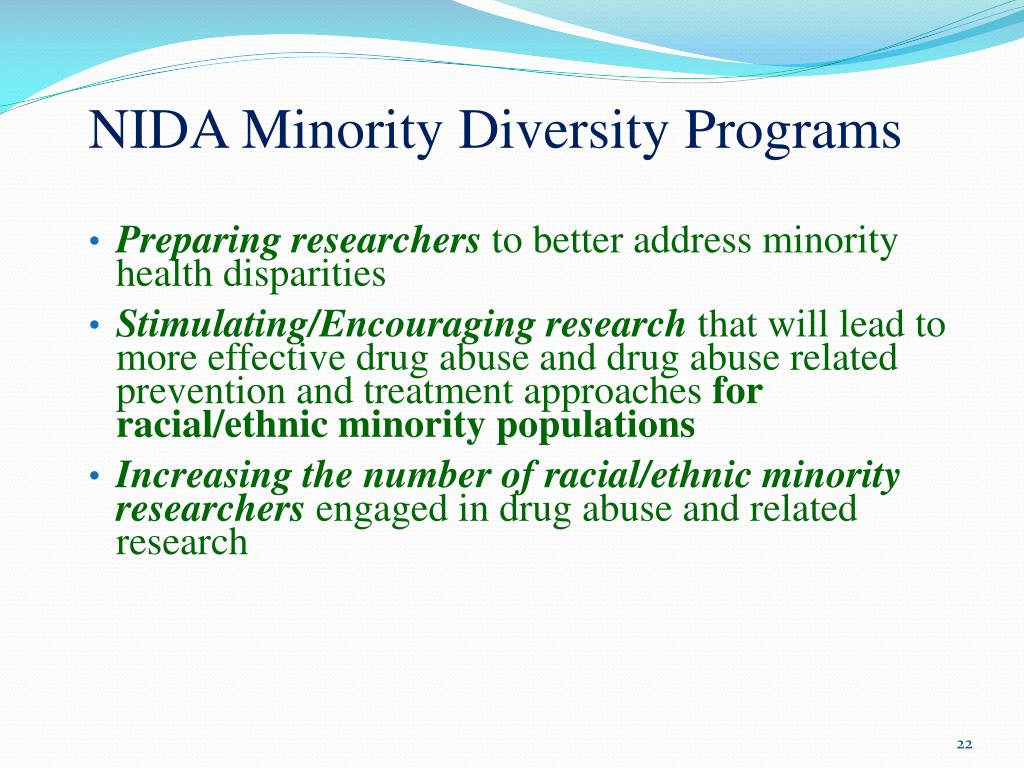 NIDA Minority Diversity Programs

• Preparing researchers to better address minority health disparities
• Stimulating/Encouraging research that will lead to more effective drug abuse and drug abuse related prevention and treatment approaches for racial/ethnic minority populations
• Increasing the number of racial/ethnic minority researchers engaged in drug abuse and related research

22